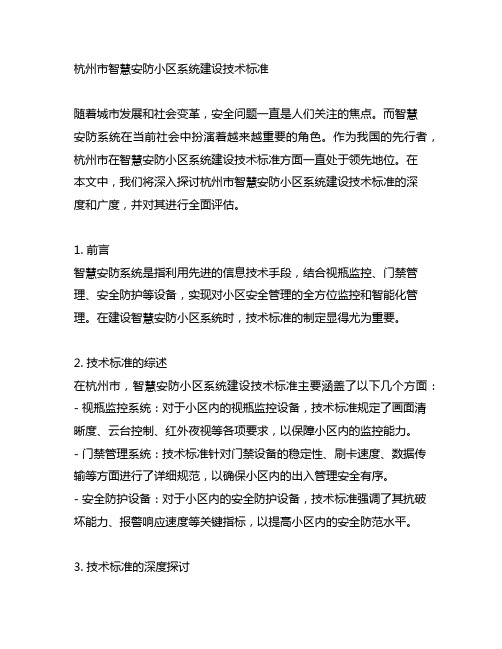 杭州市智慧安防小区系统建设技术标准

随着城市发展和社会变革，安全问题一直是人们关注的焦点。而智慧安防系统在当前社会中扮演着越来越重要的角色。作为我国的先行者，杭州市在智慧安防小区系统建设技术标准方面一直处于领先地位。在本文中，我们将深入探讨杭州市智慧安防小区系统建设技术标准的深度和广度，并对其进行全面评估。

1. 前言
智慧安防系统是指利用先进的信息技术手段，结合视频监控、门禁管理、安全防护等设备，实现对小区安全管理的全方位监控和智能化管理。在建设智慧安防小区系统时，技术标准的制定显得尤为重要。

2. 技术标准的综述
在杭州市，智慧安防小区系统建设技术标准主要涵盖了以下几个方面：
- 视频监控系统：对于小区内的视频监控设备，技术标准规定了画面清晰度、云台控制、红外夜视等各项要求，以保障小区内的监控能力。
- 门禁管理系统：技术标准针对门禁设备的稳定性、刷卡速度、数据传输等方面进行了详细规范，以确保小区内的出入管理安全有序。
- 安全防护设备：对于小区内的安全防护设备，技术标准强调了其抗破坏能力、报警响应速度等关键指标，以提高小区内的安全防范水平。

3. 技术标准的深度探讨